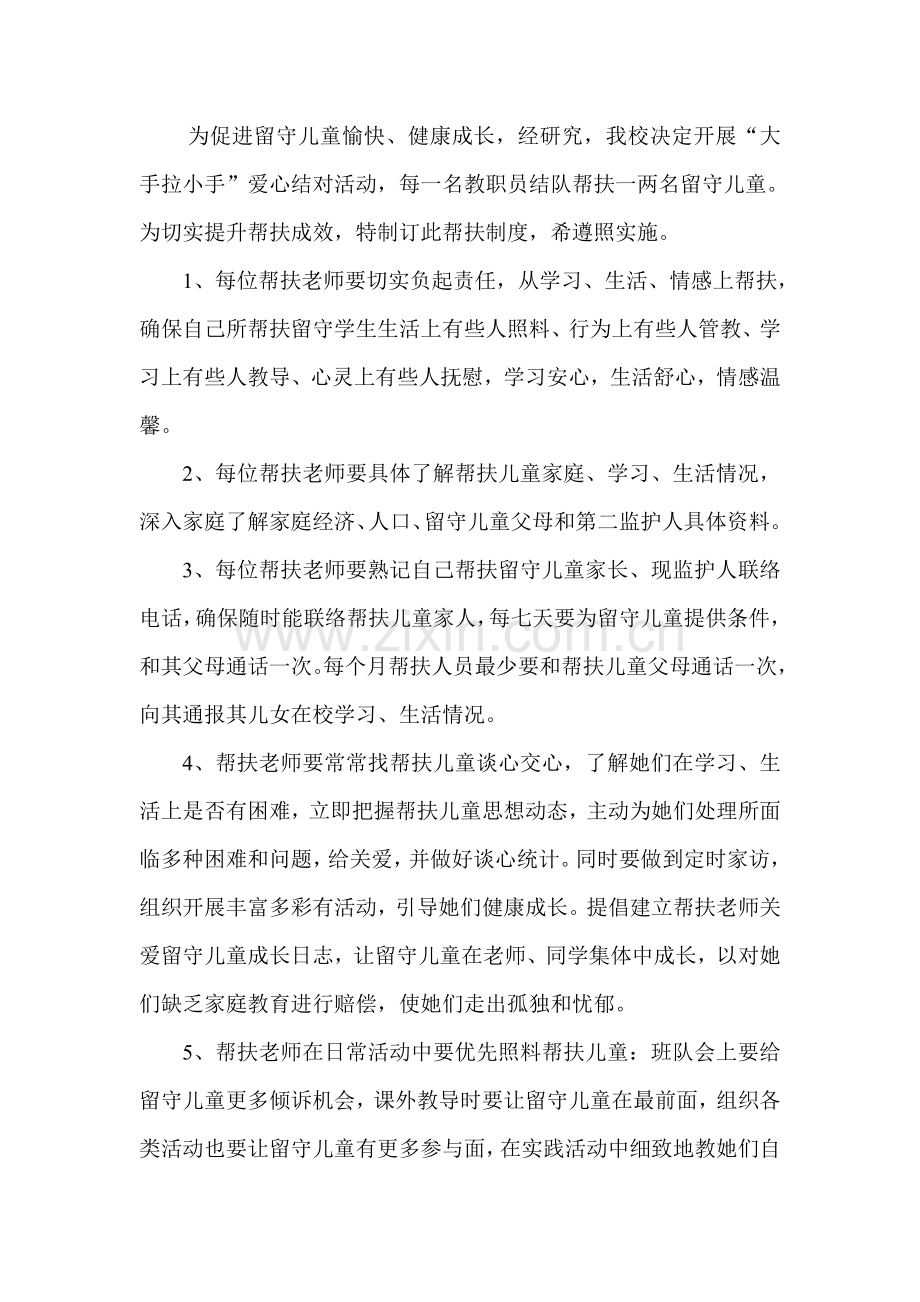 为促进留守儿童愉快、健康成长，经研究，我校决定开展“大手拉小手”爱心结对活动，每一名教职员结队帮扶一两名留守儿童。为切实提升帮扶成效，特制订此帮扶制度，希遵照实施。

1、每位帮扶老师要切实负起责任，从学习、生活、情感上帮扶，确保自己所帮扶留守学生生活上有些人照料、行为上有些人管教、学习上有些人教导、心灵上有些人抚慰，学习安心，生活舒心，情感温馨。

2、每位帮扶老师要具体了解帮扶儿童家庭、学习、生活情况，深入家庭了解家庭经济、人口、留守儿童父母和第二监护人具体资料。

3、每位帮扶老师要熟记自己帮扶留守儿童家长、现监护人联络电话，确保随时能联络帮扶儿童家人，每七天要为留守儿童提供条件，和其父母通话一次。每个月帮扶人员最少要和帮扶儿童父母通话一次，向其通报其儿女在校学习、生活情况。

4、帮扶老师要常常找帮扶儿童谈心交心，了解她们在学习、生活上是否有困难，立即把握帮扶儿童思想动态，主动为她们处理所面临多种困难和问题，给关爱，并做好谈心统计。同时要做到定时家访，组织开展丰富多彩有活动，引导她们健康成长。提倡建立帮扶老师关爱留守儿童成长日志，让留守儿童在老师、同学集体中成长，以对她们缺乏家庭教育进行赔偿，使她们走出孤独和忧郁。

5、帮扶老师在日常活动中要优先照料帮扶儿童：班队会上要给留守儿童更多倾诉机会，课外教导时要让留守儿童在最前面，组织各类活动也要让留守儿童有更多参与面，在实践活动中细致地教她们自

www.zixin.com.cn